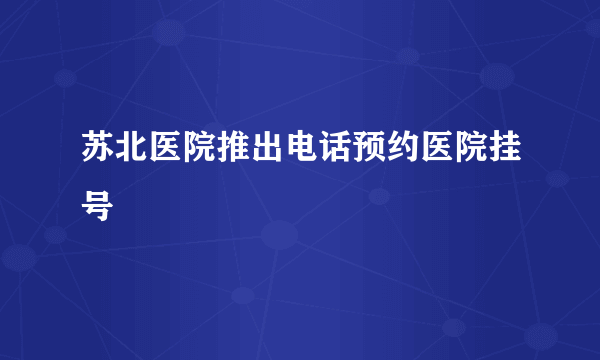 苏北医院推出电话预约医院挂号